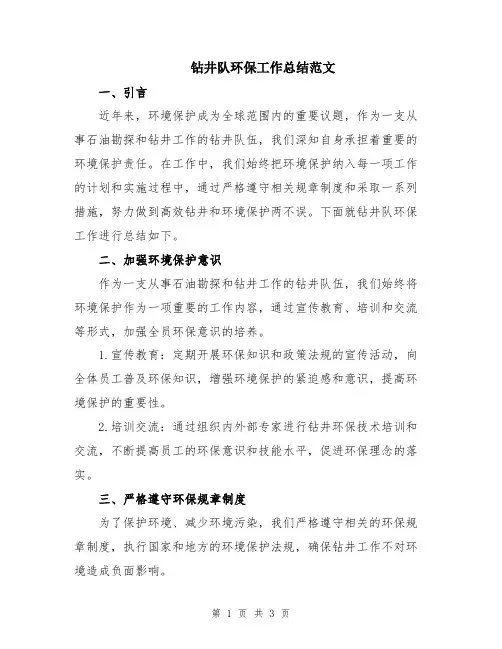 钻井队环保工作总结范文

一、引言

近年来，环境保护成为全球范围内的重要议题，作为一支从事石油勘探和钻井工作的钻井队伍，我们深知自身承担着重要的环境保护责任。在工作中，我们始终把环境保护纳入每一项工作的计划和实施过程中，通过严格遵守相关规章制度和采取一系列措施，努力做到高效钻井和环境保护两不误。下面就钻井队环保工作进行总结如下。

二、加强环境保护意识

作为一支从事石油勘探和钻井工作的钻井队伍，我们始终将环境保护作为一项重要的工作内容，通过宣传教育、培训和交流等形式，加强全员环保意识的培养。

1.宣传教育：定期开展环保知识和政策法规的宣传活动，向全体员工普及环保知识，增强环境保护的紧迫感和意识，提高环境保护的重要性。

2.培训交流：通过组织内外部专家进行钻井环保技术培训和交流，不断提高员工的环保意识和技能水平，促进环保理念的落实。

三、严格遵守环保规章制度

为了保护环境、减少环境污染，我们严格遵守相关的环保规章制度，执行国家和地方的环境保护法规，确保钻井工作不对环境造成负面影响。

第 1 页 共 3 页